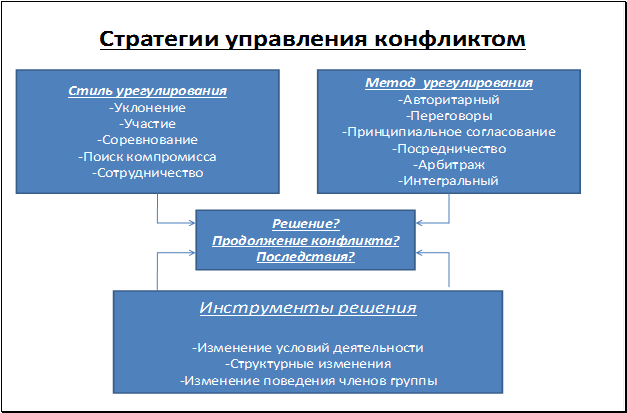 Стратегии управления конфликтом

Стиль урегулирования
-Уклонение
-Участие
-Соревнование
-Поиск компромисса
-Сотрудничество

Метод урегулирования
-Авторитарный
-Переговоры
-Принципиальное согласование
-Посредничество
-Арбитраж
-Интегральный

Решение?
Продолжение конфликта?
Последствия?

Инструменты решения

-Изменение условий деятельности
-Структурные изменения
-Изменение поведения членов группы